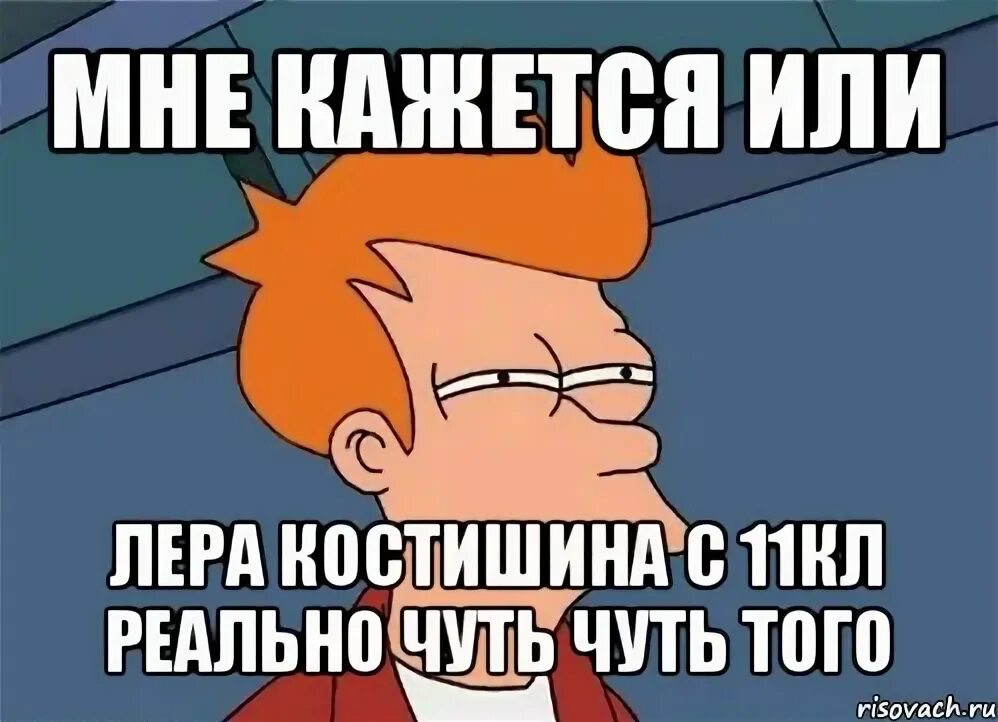 МНЕ КАЖЕТСЯ ИЛИ

ЛЕРА КОСТИШИНА С 11КЛ РЕАЛЬНО ЧУТЬ ЧУТЬ ТОГО

risovach.ru